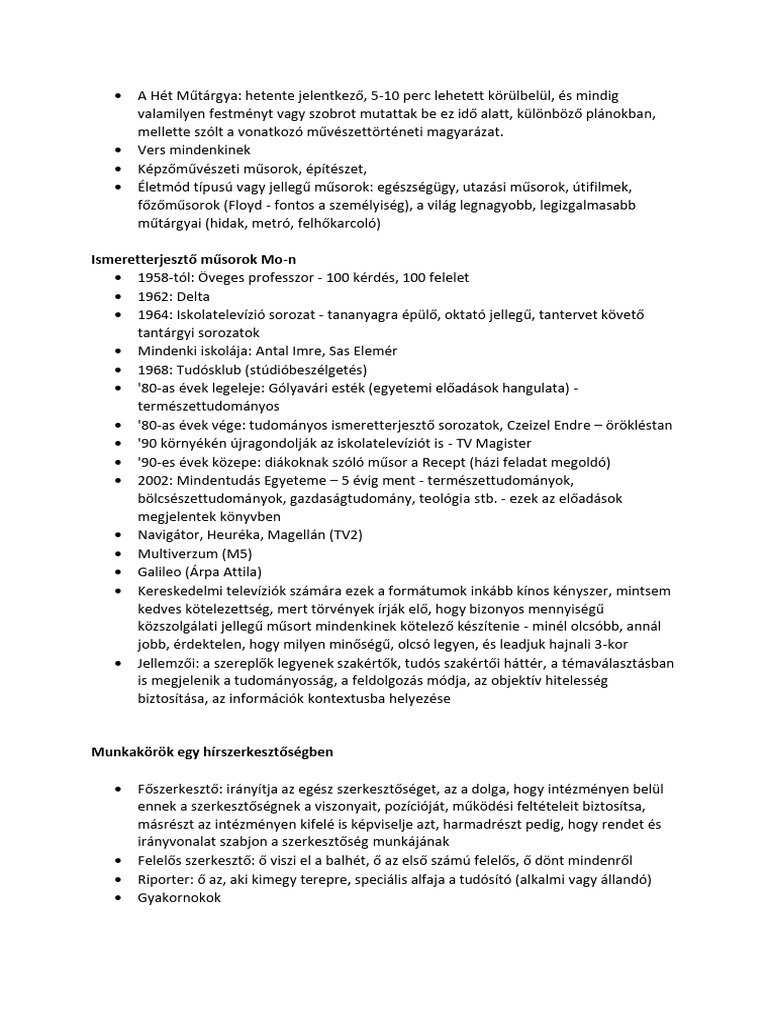 • A Hét Műtárgya: hetente jelentkező, 5-10 perc lehetett körülbelül, és mindig valamilyen festményt vagy szobrot mutattak be ez idő alatt, különböző plánokban, mellette szólt a vonatkozó művészettörténeti magyarázat.
• Vers mindenkinek
• Képzőművészeti műsorok, építészet,
• Életmód típusú vagy jellegű műsorok: egészségügy, utazási műsorok, útifilmek, főzőműsorok (Floyd - fontos a személyiség), a világ legnagyobb, legizgalmasabb műtárgyai (hidak, metró, felhőkarcoló)

Ismeretterjesztő műsorok Mo-n
• 1958-tól: Öveges professzor - 100 kérdés, 100 felelet
• 1962: Delta
• 1964: Iskolatelevízió sorozat - tananyagra épülő, oktató jellegű, tantervet követő tantárgyi sorozatok
• Mindenki iskolája: Antal Imre, Sas Elemér
• 1968: Tudósklub (stúdióbeszélgetés)
• '80-as évek legeleje: Gólyavári esték (egyetemi előadások hangulata) - természettudományos
• '80-as évek vége: tudományos ismeretterjesztő sorozatok, Czeizel Endre – örökléstan
• '90 környékén újragondolják az iskolatelevíziót is - TV Magister
• '90-es évek közepe: diákoknak szóló műsor a Recept (házi feladat megoldó)
• 2002: Mindentudás Egyeteme – 5 évig ment - természettudományok, bölcsészettudományok, gazdaságtudomány, teológia stb. - ezek az előadások megjelentek könyvben
• Navigátor, Heuréka, Magellán (TV2)
• Multiverzum (M5)
• Galileo (Árpa Attila)
• Kereskedelmi televíziók számára ezek a formátumok inkább kínos kényszer, mintsem kedves kötelezettség, mert törvények írják elő, hogy bizonyos mennyiségű közszolgálati jellegű műsort mindenkinek kötelező készítenie - minél olcsóbb, annál jobb, érdektelen, hogy milyen minőségű, olcsó legyen, és leadjuk hajnali 3-kor
• Jellemzői: a szereplők legyenek szakértők, tudós szakértői háttér, a témaválasztásban is megjelenik a tudományosság, a feldolgozás módja, az objektív hitelesség biztosítása, az információk kontextusba helyezése

Munkakörök egy hírszerkesztőségben

• Főszerkesztő: irányítja az egész szerkesztőséget, az a dolga, hogy intézményen belül ennek a szerkesztőségnek a viszonyait, pozícióját, működési feltételeit biztosítsa, másrészt az intézményen kifelé is képviselje azt, harmadrészt pedig, hogy rendet és irányvonalat szabjon a szerkesztőség munkájának
• Felelős szerkesztő: ő viszi el a balhét, ő az első számú felelős, ő dönt mindenről
• Riporter: ő az, aki kimegy terepre, speciális alfaja a tudósító (alkalmi vagy állandó)
• Gyakornokok